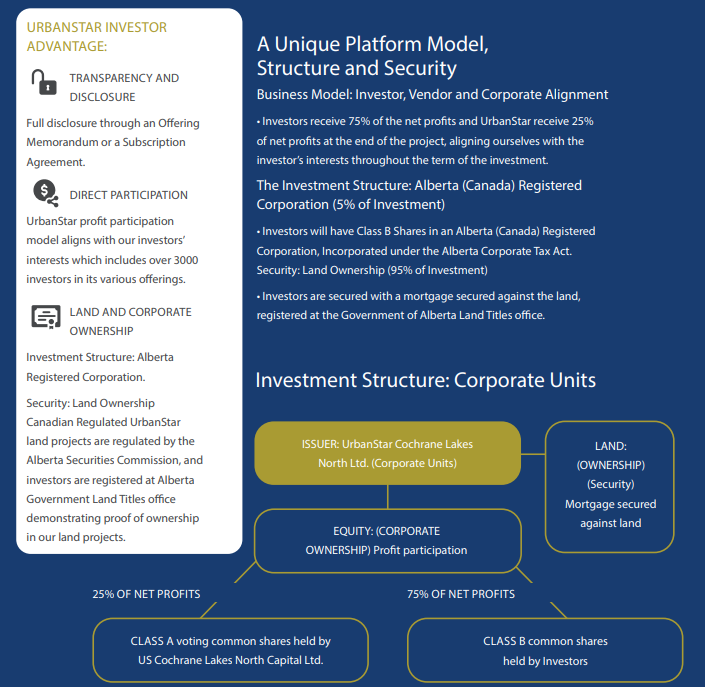 URBANSTAR INVESTOR ADVANTAGE:

TRANSPARENCY AND DISCLOSURE

Full disclosure through an Offering Memorandum or a Subscription Agreement.

DIRECT PARTICIPATION

UrbanStar profit participation model aligns with our investors' interests which includes over 3000 investors in its various offerings.

LAND AND CORPORATE OWNERSHIP

Investment Structure: Alberta Registered Corporation.

Security: Land Ownership Canadian Regulated UrbanStar land projects are regulated by the Alberta Securities Commission, and investors are registered at Alberta Government Land Titles office demonstrating proof of ownership in our land projects.

A Unique Platform Model, Structure and Security

Business Model: Investor, Vendor and Corporate Alignment

• Investors receive 75% of the net profits and UrbanStar receive 25% of net profits at the end of the project, aligning ourselves with the investor's interests throughout the term of the investment.

The Investment Structure: Alberta (Canada) Registered Corporation (5% of Investment)

• Investors will have Class B Shares in an Alberta (Canada) Registered Corporation, Incorporated under the Alberta Corporate Tax Act. Security: Land Ownership (95% of Investment)

• Investors are secured with a mortgage secured against the land, registered at the Government of Alberta Land Titles office.

Investment Structure: Corporate Units

ISSUER: UrbanStar Cochrane Lakes North Ltd. (Corporate Units)

LAND: (OWNERSHIP) (Security) Mortgage secured against land

EQUITY: (CORPORATE OWNERSHIP) Profit participation

25% OF NET PROFITS

75% OF NET PROFITS

CLASS A voting common shares held by US Cochrane Lakes North Capital Ltd.

CLASS B common shares held by Investors